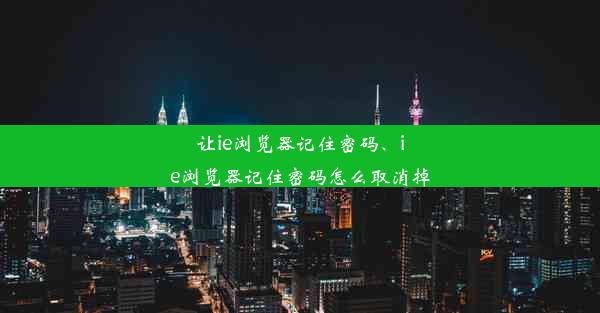 让ie浏览器记住密码、ie浏览器记住密码怎么取消掉